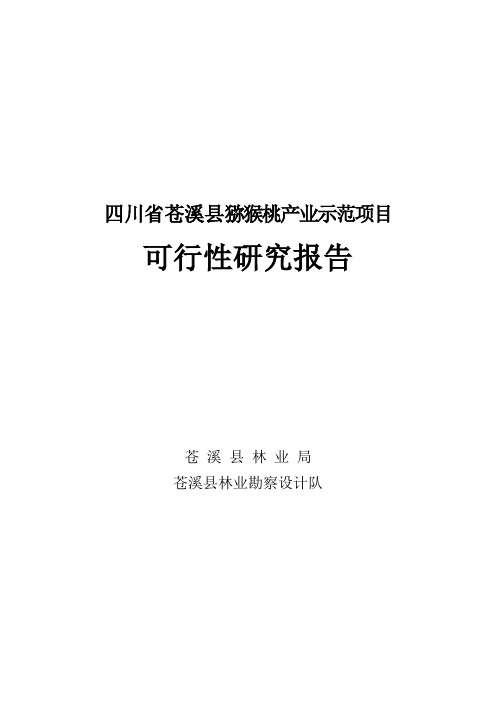 四川省苍溪县猕猴桃产业示范项目

可行性研究报告

苍 溪 县 林 业 局

苍溪县林业勘察设计队